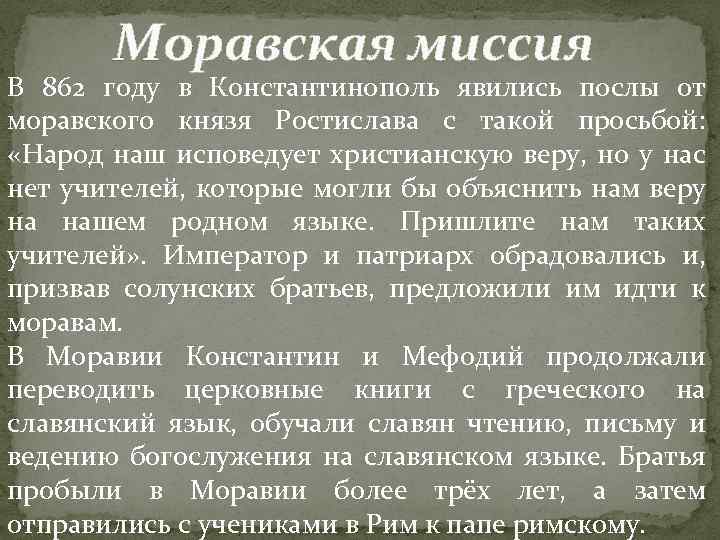 Моравская миссия

В 862 году в Константинополь явились послы от моравского князя Ростислава с такой просьбой: «Народ наш исповедует христианскую веру, но у нас нет учителей, которые могли бы объяснить нам веру на нашем родном языке. Пришлите нам таких учителей». Император и патриарх обрадовались и, призвав солунских братьев, предложили им идти к моравам.

В Моравии Константин и Мефодий продолжали переводить церковные книги с греческого на славянский язык, обучали славян чтению, письму и ведению богослужения на славянском языке. Братья пробыли в Моравии более трёх лет, а затем отправились с учениками в Рим к папе римскому.